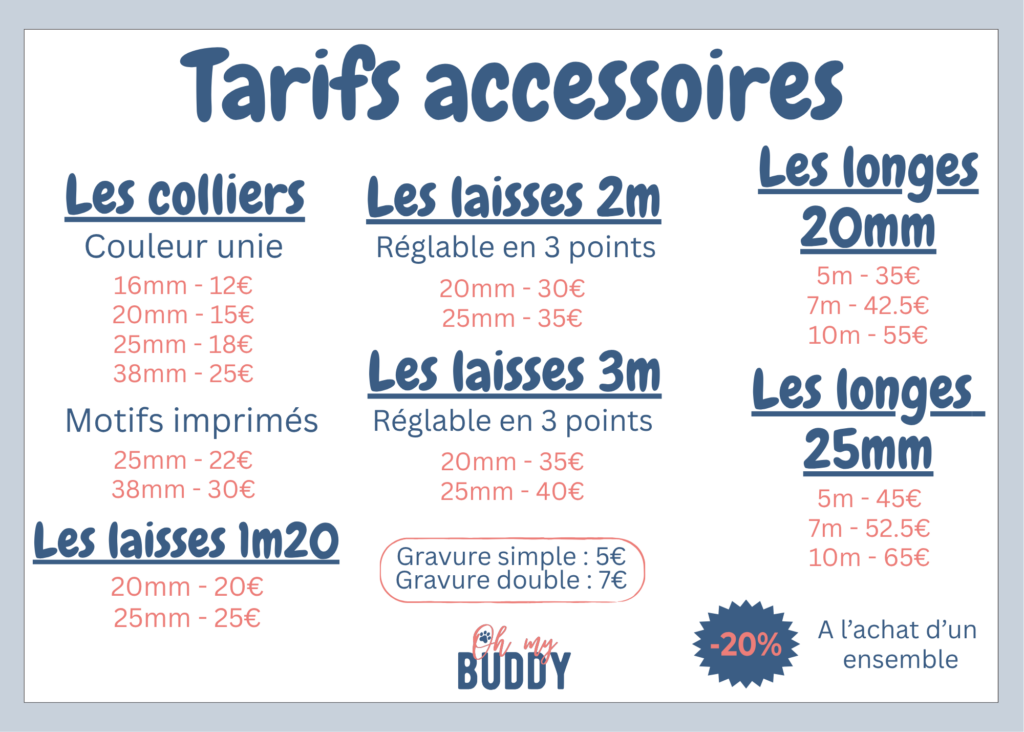 Tarifs accessoires

Les colliers
Couleur unie
16mm - 12€
20mm - 15€
25mm - 18€
38mm - 25€

Motifs imprimés
25mm - 22€
38mm - 30€

Les laisses 1m20
20mm - 20€
25mm - 25€

Les laisses 2m
Réglable en 3 points
20mm - 30€
25mm - 35€

Les laisses 3m
Réglable en 3 points
20mm - 35€
25mm - 40€

Gravure simple : 5€
Gravure double : 7€

Oh my
BUDDY

Les longes 20mm
5m - 35€
7m - 42.5€
10m - 55€

Les longes 25mm
5m - 45€
7m - 52.5€
10m - 65€

-20%
A l'achat d'un ensemble